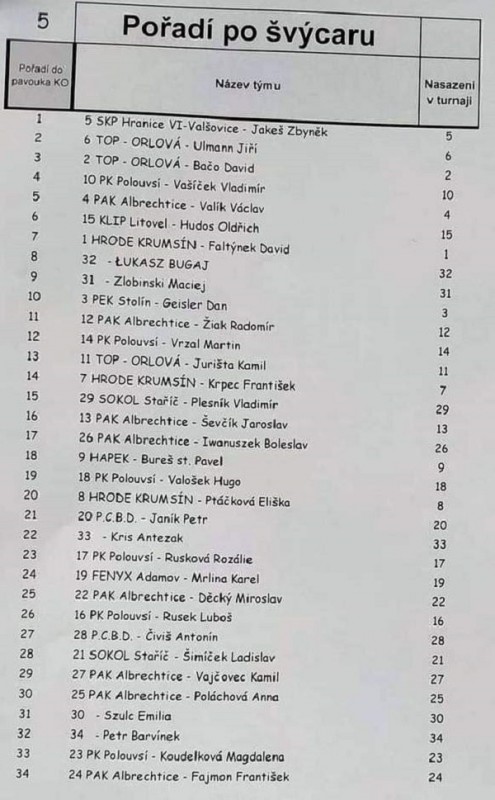 | 5 | Pořadí po švýcaru | |
|---|---|---|
| Pořadí do pavouka KO | Název týmu | Nasazeni v turnaji |
| 1 | 5 SKP Hranice VI-Valšovice - Jakeš Zbyněk | 5 |
| 2 | 6 TOP - ORLOVÁ - Ulmann Jiří | 6 |
| 3 | 2 TOP - ORLOVÁ - Bačo David | 2 |
| 4 | 10 PK Polouvsí - Vašíček Vladimír | 10 |
| 5 | 4 PAK Albrechtice - Valík Václav | 4 |
| 6 | 15 KLIP Litovel - Hudos Oldřich | 15 |
| 7 | 1 HRODE KRUMSÍN - Faltýnek David | 1 |
| 8 | 32 - ŁUKASZ BUGAJ | 32 |
| 9 | 31 - Zlobinski Maciej | 31 |
| 10 | 3 PEK Stolín - Geisler Dan | 3 |
| 11 | 12 PAK Albrechtice - Žiak Radomír | 12 |
| 12 | 14 PK Polouvsí - Vrzal Martin | 14 |
| 13 | 11 TOP - ORLOVÁ - Jurišta Kamil | 11 |
| 14 | 7 HRODE KRUMSÍN - Krpec František | 7 |
| 15 | 29 SOKOL Stařič - Plesník Vladimír | 29 |
| 16 | 13 PAK Albrechtice - Ševčík Jaroslav | 13 |
| 17 | 26 PAK Albrechtice - Iwanuszek Boleslav | 26 |
| 18 | 9 HAPEK - Bureš st. Pavel | 9 |
| 19 | 18 PK Polouvsí - Valošek Hugo | 18 |
| 20 | 8 HRODE KRUMSÍN - Ptáčková Eliška | 8 |
| 21 | 20 P.C.B.D. - Janík Petr | 20 |
| 22 | 33 - Kris Antezak | 33 |
| 23 | 17 PK Polouvsí - Rusková Rozálie | 17 |
| 24 | 19 FENYX Adamov - Mrlina Karel | 19 |
| 25 | 22 PAK Albrechtice - Děcký Miroslav | 22 |
| 26 | 16 PK Polouvsí - Rusek Luboš | 16 |
| 27 | 28 P.C.B.D. - Čiviš Antonín | 28 |
| 28 | 21 SOKOL Stařič - Šimíček Ladislav | 21 |
| 29 | 27 PAK Albrechtice - Vajčovec Kamil | 27 |
| 30 | 25 PAK Albrechtice - Poláchová Anna | 25 |
| 31 | 30 - Szulc Emilia | 30 |
| 32 | 34 - Petr Barvínek | 34 |
| 33 | 23 PK Polouvsí - Koudelková Magdalena | 23 |
| 34 | 24 PAK Albrechtice - Fajmon František | 24 |